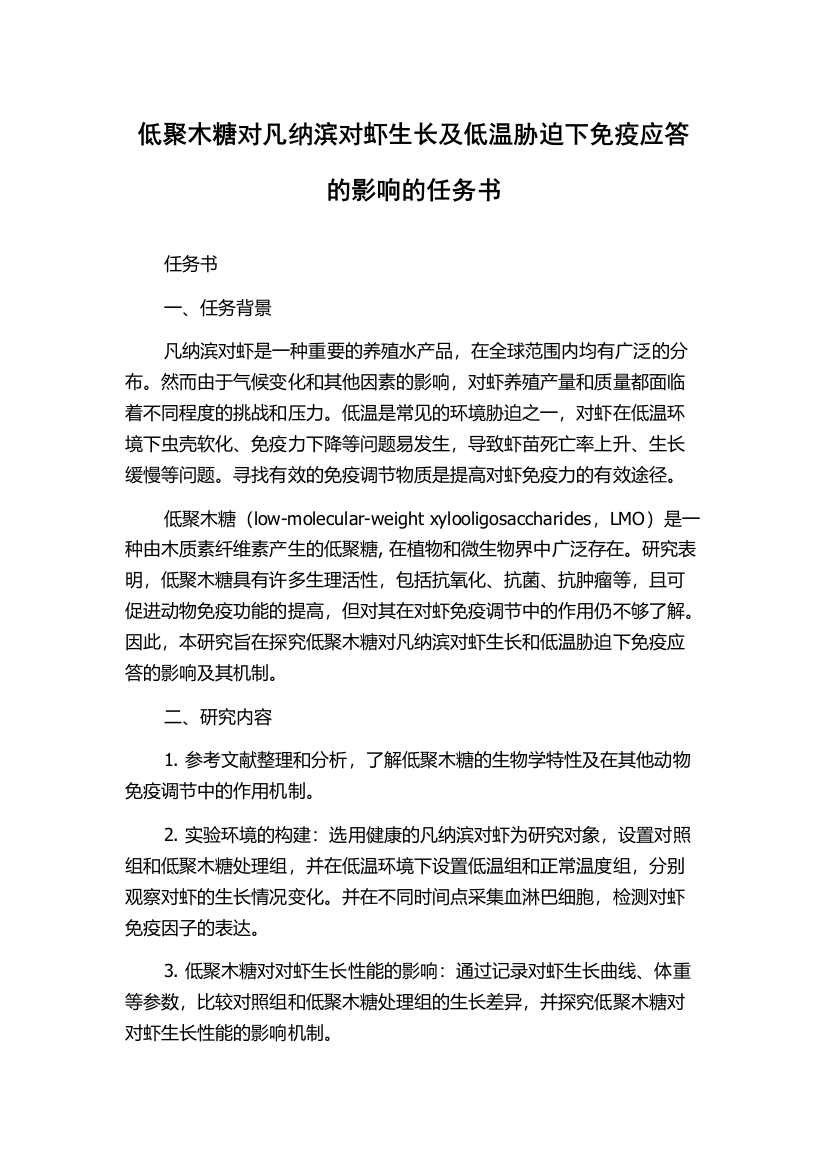 低聚木糖对凡纳滨对虾生长及低温胁迫下免疫应答的影响的任务书

任务书

一、任务背景

凡纳滨对虾是一种重要的养殖水产品，在全球范围内均有广泛的分布。然而由于气候变化和其他因素的影响，对虾养殖产量和质量都面临着不同程度的挑战和压力。低温是常见的环境胁迫之一，对虾在低温环境下虫壳软化、免疫力下降等问题易发生，导致虾苗死亡率上升、生长缓慢等问题。寻找有效的免疫调节物质是提高对虾免疫力的有效途径。

低聚木糖（low-molecular-weight xylooligosaccharides，LMO）是一种由木质素纤维素产生的低聚糖，在植物和微生物界中广泛存在。研究表明，低聚木糖具有许多生理活性，包括抗氧化、抗菌、抗肿瘤等，且可促进动物免疫功能的提高，但对其在对虾免疫调节中的作用仍不够了解。因此，本研究旨在探究低聚木糖对凡纳滨对虾生长和低温胁迫下免疫应答的影响及其机制。

二、研究内容

1. 参考文献整理和分析，了解低聚木糖的生物学特性及在其他动物免疫调节中的作用机制。

2. 实验环境的构建：选用健康的凡纳滨对虾为研究对象，设置对照组和低聚木糖处理组，并在低温环境下设置低温组和正常温度组，分别观察对虾的生长情况变化。并在不同时间点采集血淋巴细胞，检测对虾免疫因子的表达。

3. 低聚木糖对对虾生长性能的影响：通过记录对虾生长曲线、体重等参数，比较对照组和低聚木糖处理组的生长差异，并探究低聚木糖对对虾生长性能的影响机制。